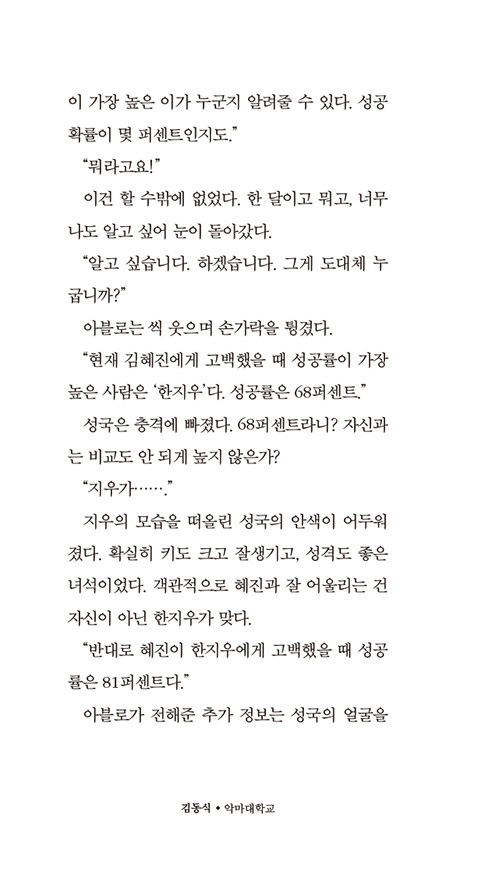 이 가장 높은 이가 누군지 알려줄 수 있다. 성공 확률이 몇 퍼센트인지도."

"뭐라고요!"

이건 할 수밖에 없었다. 한 달이고 뭐고, 너무나도 알고 싶어 눈이 돌아갔다.

"알고 싶습니다. 하겠습니다. 그게 도대체 누굽니까?"

아블로는 씩 웃으며 손가락을 튕겼다.

"현재 김혜진에게 고백했을 때 성공률이 가장 높은 사람은 '한지우'다. 성공률은 68퍼센트."

성국은 충격에 빠졌다. 68퍼센트라니? 자신과는 비교도 안 되게 높지 않은가?

"지우가……."

지우의 모습을 떠올린 성국의 안색이 어두워졌다. 확실히 키도 크고 잘생기고, 성격도 좋은 녀석이었다. 객관적으로 혜진과 잘 어울리는 건 자신이 아닌 한지우가 맞다.

"반대로 혜진이 한지우에게 고백했을 때 성공률은 81퍼센트다."

아블로가 전해준 추가 정보는 성국의 얼굴을

김동식 • 악마대학교